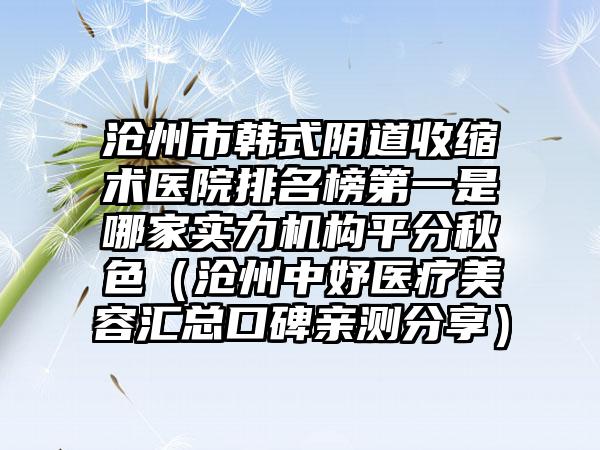 沧州市韩式阴道收缩术医院排名榜第一是哪家实力机构平分秋色（沧州中妤医疗美容汇总口碑亲测分享）